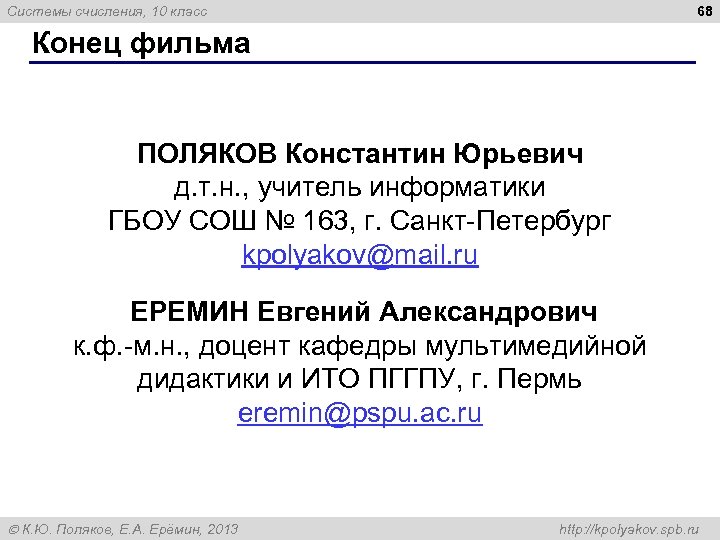 Системы счисления, 10 класс

68

Конец фильма

ПОЛЯКОВ Константин Юрьевич
д.т.н., учитель информатики
ГБОУ СОШ № 163, г. Санкт-Петербург
kpolyakov@mail.ru

ЕРЕМИН Евгений Александрович
к.ф.-м.н., доцент кафедры мультимедийной дидактики и ИТО ПГГПУ, г. Пермь
eremin@pspu.ac.ru

© К.Ю. Поляков, Е.А. Ерёмин, 2013

http://kpolyakov.spb.ru